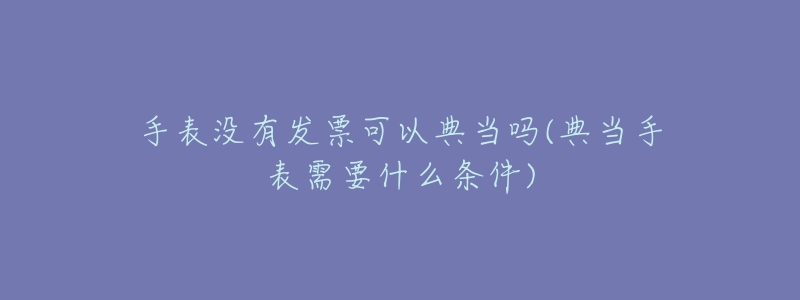 手表没有发票可以典当吗(典当手表需要什么条件)